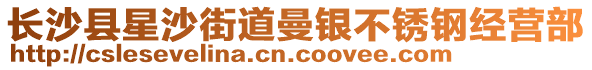 长沙县星沙街道曼银不锈钢经营部
http://cslesevelina.cn.coovee.com